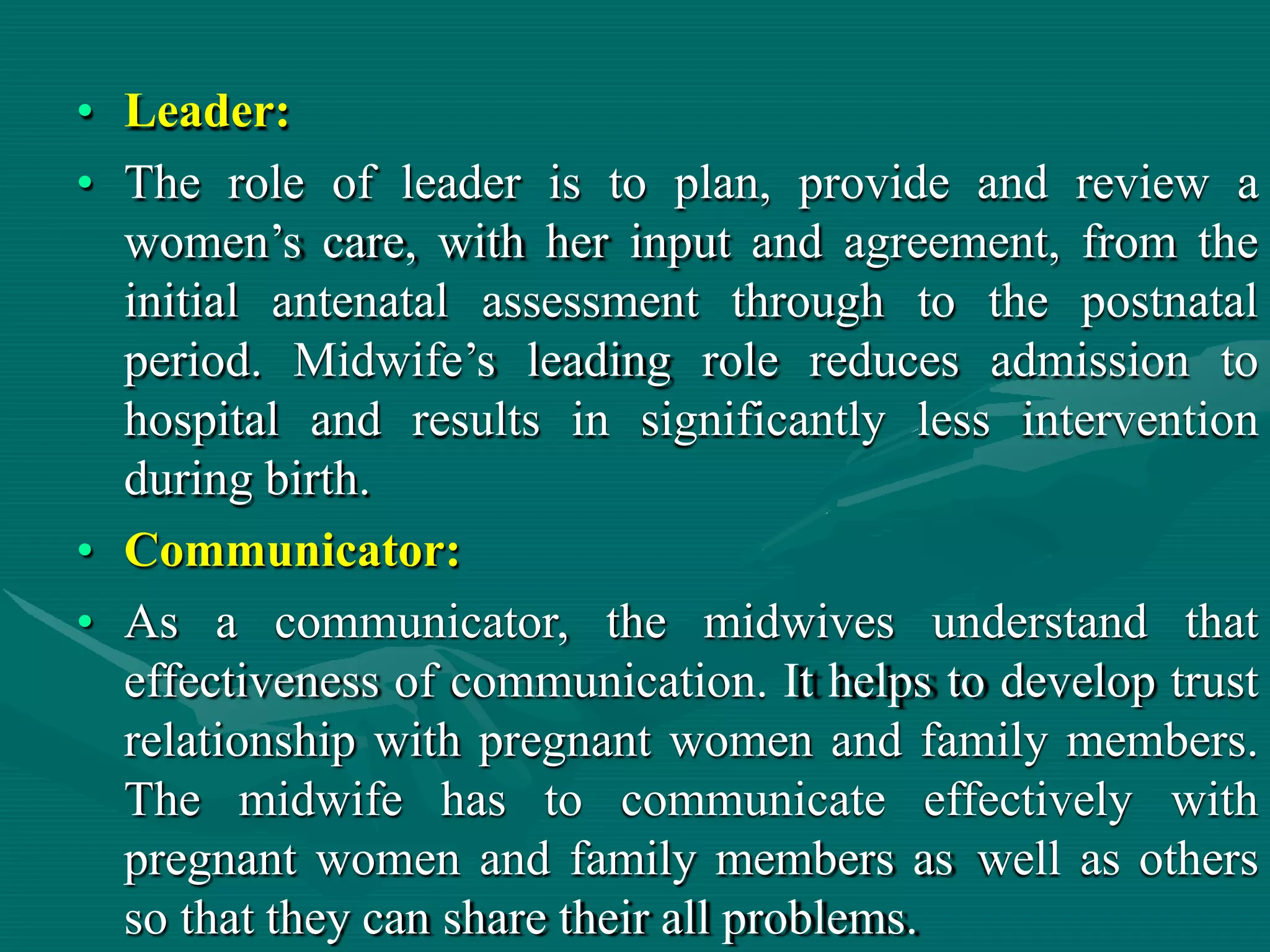 • Leader:

• The role of leader is to plan, provide and review a women’s care, with her input and agreement, from the initial antenatal assessment through to the postnatal period. Midwife’s leading role reduces admission to hospital and results in significantly less intervention during birth.

• Communicator:

• As a communicator, the midwives understand that effectiveness of communication. It helps to develop trust relationship with pregnant women and family members. The midwife has to communicate effectively with pregnant women and family members as well as others so that they can share their all problems.